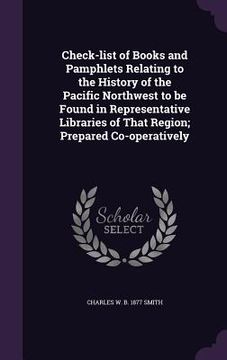 Check-list of Books and Pamphlets Relating to the History of the Pacific Northwest to be Found in Representative Libraries of That Region; Prepared Co-operatively

Scholar SELECT

CHARLES W. B. 1877 SMITH